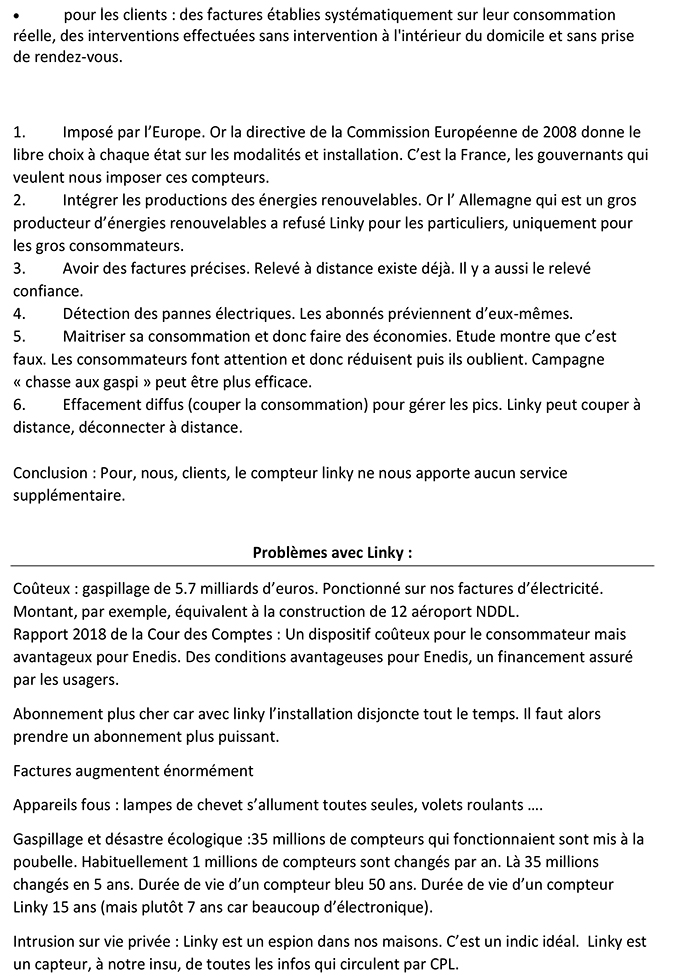 • pour les clients : des factures établies systématiquement sur leur consommation réelle, des interventions effectuées sans intervention à l'intérieur du domicile et sans prise de rendez-vous.

1. Imposé par l'Europe. Or la directive de la Commission Européenne de 2008 donne le libre choix à chaque état sur les modalités et installation. C'est la France, les gouvernants qui veulent nous imposer ces compteurs.
2. Intégrer les productions des énergies renouvelables. Or l' Allemagne qui est un gros producteur d'énergies renouvelables a refusé Linky pour les particuliers, uniquement pour les gros consommateurs.
3. Avoir des factures précises. Relevé à distance existe déjà. Il y a aussi le relevé confiance.
4. Détection des pannes électriques. Les abonnés préviennent d'eux-mêmes.
5. Maitriser sa consommation et donc faire des économies. Etude montre que c'est faux. Les consommateurs font attention et donc réduisent puis ils oublient. Campagne « chasse aux gaspi » peut être plus efficace.
6. Effacement diffus (couper la consommation) pour gérer les pics. Linky peut couper à distance, déconnecter à distance.

Conclusion : Pour, nous, clients, le compteur linky ne nous apporte aucun service supplémentaire.

Problèmes avec Linky :

Coûteux : gaspillage de 5.7 milliards d'euros. Ponctionné sur nos factures d'électricité. Montant, par exemple, équivalent à la construction de 12 aéroport NDDL.
Rapport 2018 de la Cour des Comptes : Un dispositif coûteux pour le consommateur mais avantageux pour Enedis. Des conditions avantageuses pour Enedis, un financement assuré par les usagers.

Abonnement plus cher car avec linky l'installation disjoncte tout le temps. Il faut alors prendre un abonnement plus puissant.

Factures augmentent énormément

Appareils fous : lampes de chevet s'allument toutes seules, volets roulants ....

Gaspillage et désastre écologique :35 millions de compteurs qui fonctionnaient sont mis à la poubelle. Habituellement 1 millions de compteurs sont changés par an. Là 35 millions changés en 5 ans. Durée de vie d'un compteur bleu 50 ans. Durée de vie d'un compteur Linky 15 ans (mais plutôt 7 ans car beaucoup d'électronique).

Intrusion sur vie privée : Linky est un espion dans nos maisons. C'est un indic idéal. Linky est un capteur, à notre insu, de toutes les infos qui circulent par CPL.